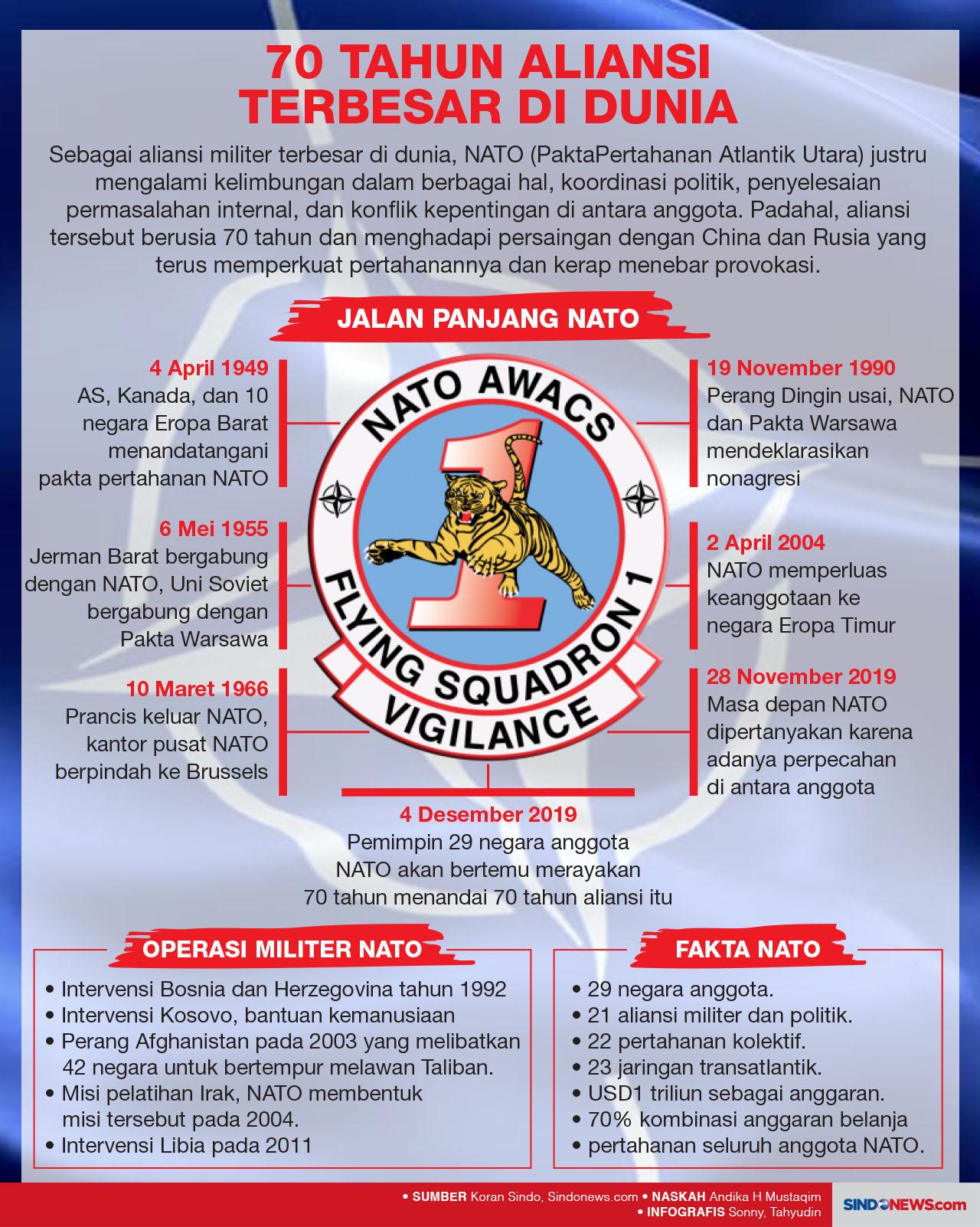 70 TAHUN ALIANSI TERBESAR DI DUNIA

Sebagai aliansi militer terbesar di dunia, NATO (PaktaPertahanan Atlantik Utara) justru mengalami kelimbungan dalam berbagai hal, koordinasi politik, penyelesaian permasalahan internal, dan konflik kepentingan di antara anggota. Padahal, aliansi tersebut berusia 70 tahun dan menghadapi persaingan dengan China dan Rusia yang terus memperkuat pertahanannya dan kerap menebar provokasi.

JALAN PANJANG NATO

4 April 1949
AS, Kanada, dan 10 negara Eropa Barat menandatangani pakta pertahanan NATO

6 Mei 1955
Jerman Barat bergabung dengan NATO, Uni Soviet bergabung dengan Pakta Warsawa

10 Maret 1966
Prancis keluar NATO, kantor pusat NATO berpindah ke Brussels

NATO AWACS
1
FLYING SQUADRON 1
VIGILANCE

19 November 1990
Perang Dingin usai, NATO dan Pakta Warsawa mendeklarasikan nonagresi

2 April 2004
NATO memperluas keanggotaan ke negara Eropa Timur

28 November 2019
Masa depan NATO dipertanyakan karena adanya perpecahan di antara anggota

4 Desember 2019
Pemimpin 29 negara anggota NATO akan bertemu merayakan 70 tahun menandai 70 tahun aliansi itu

OPERASI MILITER NATO
• Intervensi Bosnia dan Herzegovina tahun 1992
• Intervensi Kosovo, bantuan kemanusiaan
• Perang Afghanistan pada 2003 yang melibatkan 42 negara untuk bertempur melawan Taliban.
• Misi pelatihan Irak, NATO membentuk misi tersebut pada 2004.
• Intervensi Libia pada 2011

FAKTA NATO
• 29 negara anggota.
• 21 aliansi militer dan politik.
• 22 pertahanan kolektif.
• 23 jaringan transatlantik.
• USD1 triliun sebagai anggaran.
• 70% kombinasi anggaran belanja
• pertahanan seluruh anggota NATO.

• SUMBER Koran Sindo, Sindonews.com • NASKAH Andika H Mustaqim
• INFOGRAFIS Sonny, Tahyudin
SINDONEWS.com